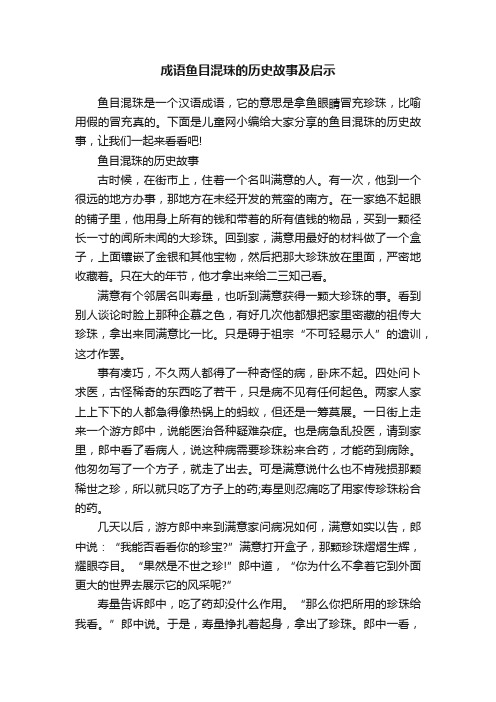 成语鱼目混珠的历史故事及启示

鱼目混珠是一个汉语成语，它的意思是拿鱼眼睛冒充珍珠，比喻用假的冒充真的。下面是儿童网小编给大家分享的鱼目混珠的历史故事，让我们一起来看看吧!

鱼目混珠的历史故事

古时候，在街市上，住着一个名叫满意的人。有一次，他到一个很远的地方办事，那地方在未经开发的荒蛮的南方。在一家绝不起眼的铺子里，他用身上所有的钱和带着的所有值钱的物品，买到一颗径长一寸的闻所未闻的大珍珠。回到家，满意用最好的材料做了一个盒子，上面镶嵌了金银和其他宝物，然后把那大珍珠放在里面，严密地收藏着。只在大的年节，他才拿出来给二三知己看。

满意有个邻居名叫寿量，也听到满意获得一颗大珍珠的事。看到别人谈论时脸上那种企慕之色，有好几次他都想把家里密藏的祖传大珍珠，拿出来同满意比一比。只是碍于祖宗“不可轻易示人”的遗训，这才作罢。

事有凑巧，不久两人都得了一种奇怪的病，卧床不起。四处问卜求医，古怪稀奇的东西吃了若干，只是病不见有任何起色。两家人家上上下下的人都急得像热锅上的蚂蚁，但还是一筹莫展。一日街上走来一个游方郎中，说能医治各种疑难杂症。也是病急乱投医，请到家里，郎中看了看病人，说这种病需要珍珠粉来合药，才能药到病除。他匆匆写了一个方子，就走了出去。可是满意说什么也不肯残损那颗稀世之珍，所以就只吃了方子上的药;寿量则忍痛吃了用家传珍珠粉合的药。

几天以后，游方郎中来到满意家问病况如何，满意如实以告，郎中说：“我能否看看你的珍宝?”满意打开盒子，那颗珍珠熠熠生辉，耀眼夺目。“果然是不世之珍!”郎中道，“你为什么不拿着它到外面更大的世界去展示它的风采呢?”

寿量告诉郎中，吃了药却没什么作用。“那么你把所用的珍珠给我看。”郎中说。于是，寿量挣扎着起身，拿出了珍珠。郎中一看，